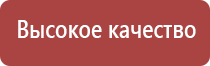 Высокое качество